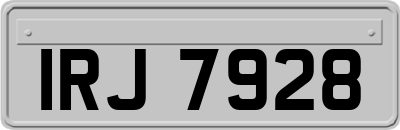 IRJ 7928